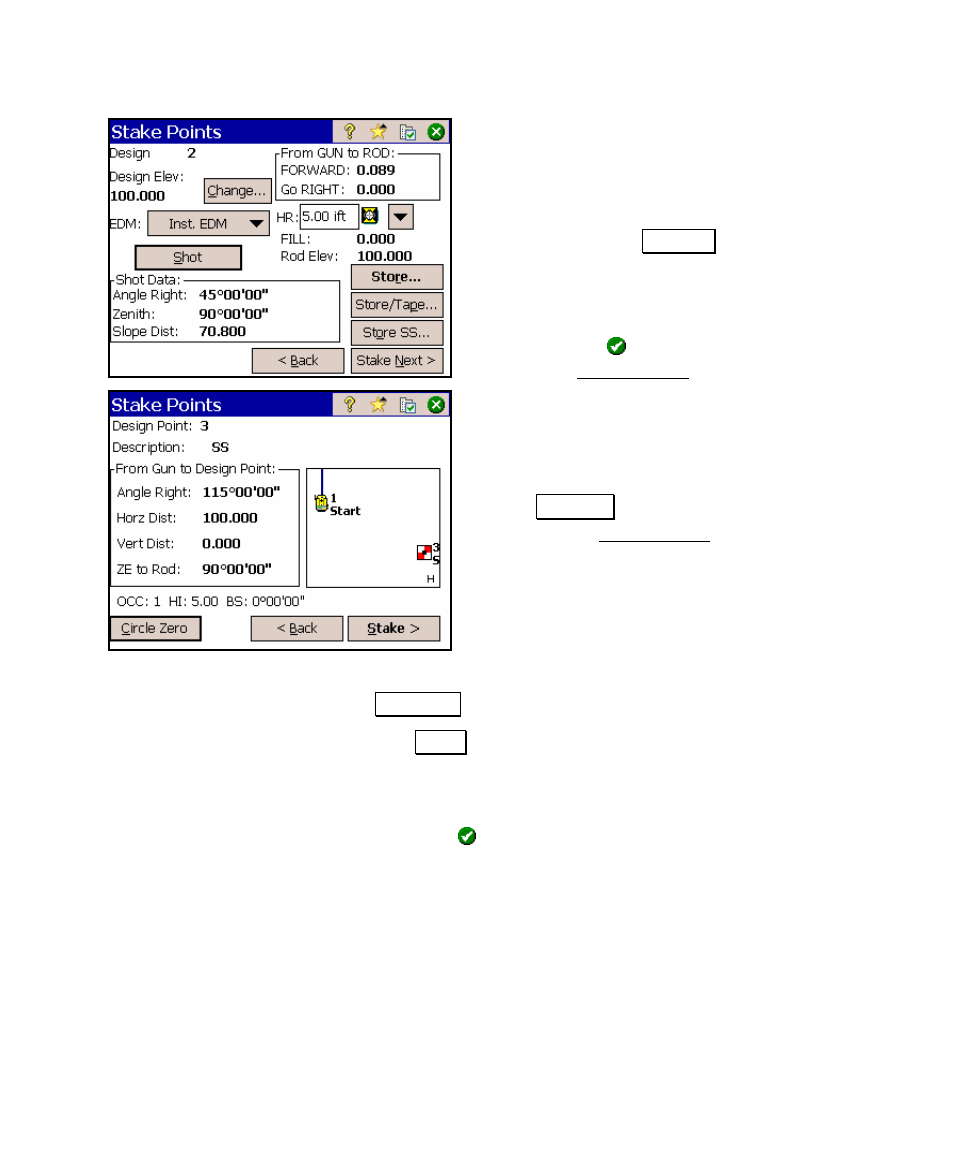 Stake Points

Design 2

Design Elev:
100.000

Change...

EDM: Inst. EDM

Shot

From GUN to ROD:
FORWARD: 0.089
Go RIGHT: 0.000

HR: 5.00 ift

FILL: 0.000
Rod Elev: 100.000

Shot Data:
Angle Right: 45°00'00"
Zenith: 90°00'00"
Slope Dist: 70.800

Store...

Store/Tape...

Store SS...

< Back

Stake Next >

Stake Points

Design Point: 3

Description: SS

From Gun to Design Point:
Angle Right: 115°00'00"
Horz Dist: 100.000
Vert Dist: 0.000
ZE to Rod: 90°00'00"

1
Start

3
S

H

OCC: 1 HI: 5.00 BS: 0°00'00"

Circle Zero

< Back

Stake >